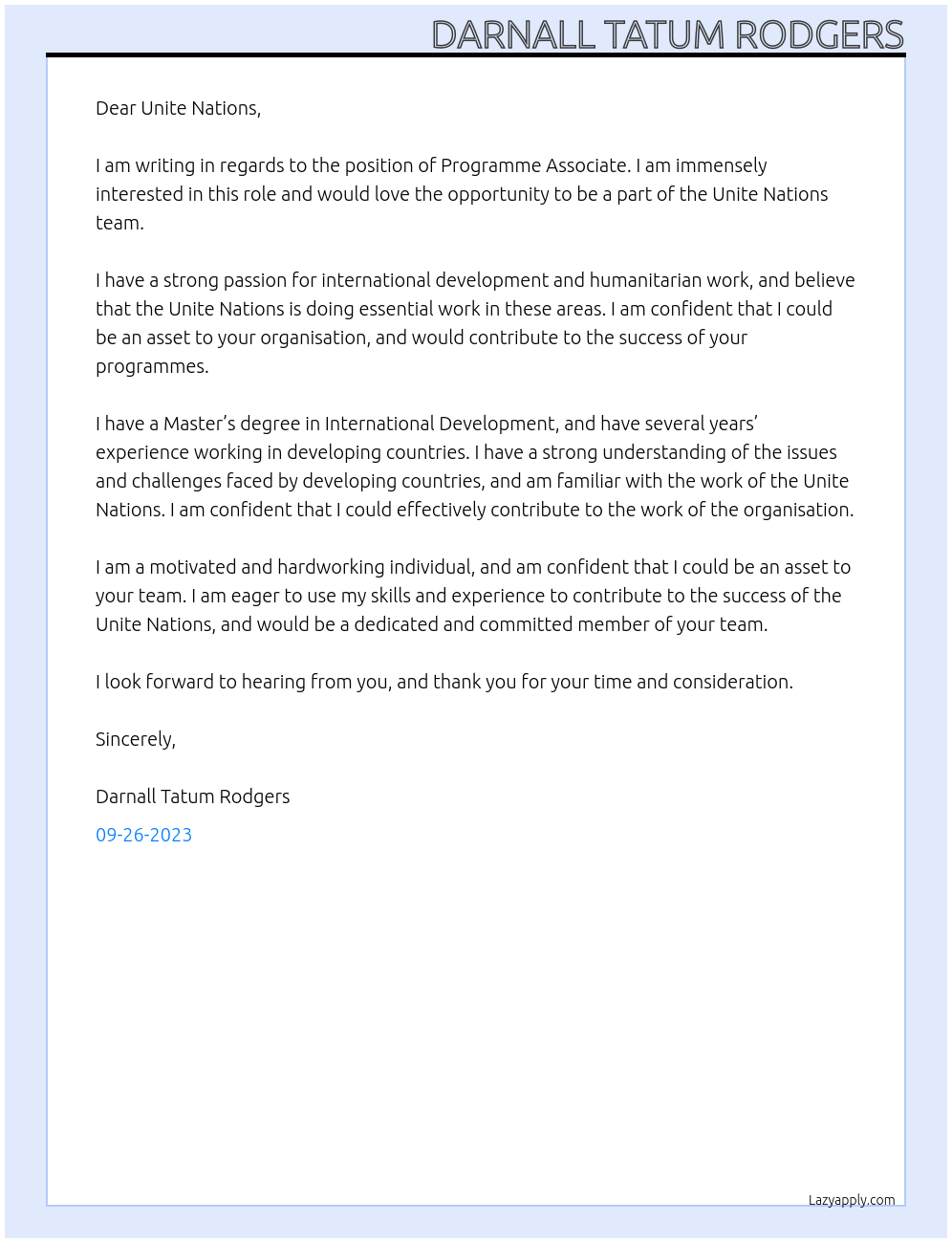 DARNALL TATUM RODGERS

Dear Unite Nations,

I am writing in regards to the position of Programme Associate. I am immensely interested in this role and would love the opportunity to be a part of the Unite Nations team.

I have a strong passion for international development and humanitarian work, and believe that the Unite Nations is doing essential work in these areas. I am confident that I could be an asset to your organisation, and would contribute to the success of your programmes.

I have a Master's degree in International Development, and have several years' experience working in developing countries. I have a strong understanding of the issues and challenges faced by developing countries, and am familiar with the work of the Unite Nations. I am confident that I could effectively contribute to the work of the organisation.

I am a motivated and hardworking individual, and am confident that I could be an asset to your team. I am eager to use my skills and experience to contribute to the success of the Unite Nations, and would be a dedicated and committed member of your team.

I look forward to hearing from you, and thank you for your time and consideration.

Sincerely,

Darnall Tatum Rodgers

09-26-2023

Lazyapply.com